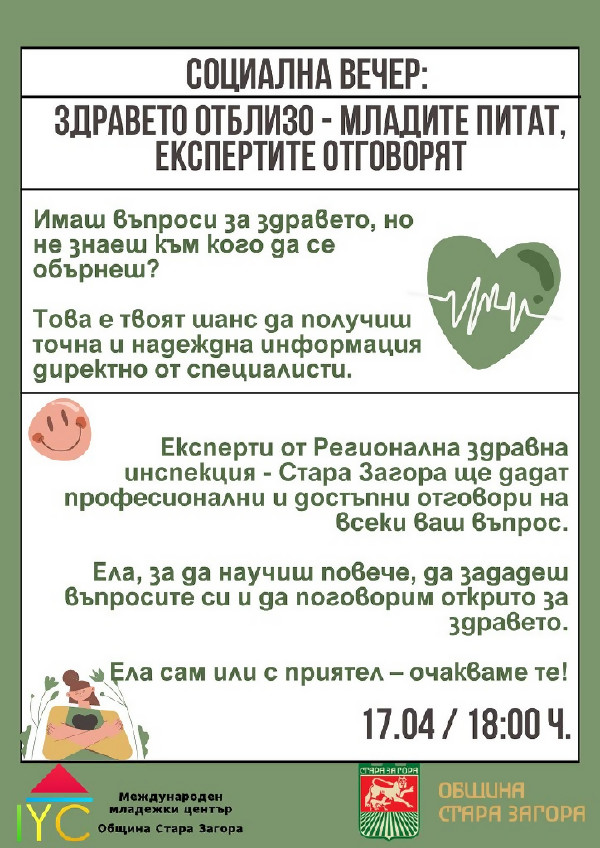 СОЦИАЛНА ВЕЧЕР:

ЗДРАВЕТО ОТБЛИЗО - МЛАДИТЕ ПИТАТ, ЕКСПЕРТИТЕ ОТГОВОРЯТ

Имаш въпроси за здравето, но не знаеш към кого да се обърнеш?

Това е твоят шанс да получиш точна и надеждна информация директно от специалисти.

Експерти от Регионална здравна инспекция - Стара Загора ще дадат професионални и достъпни отговори на всеки ваш въпрос.

Ела, за да научиш повече, да зададеш въпросите си и да поговорим открито за здравето.

Ела сам или с приятел – очакваме те!

17.04 / 18:00 Ч.

IYC
Международен младежки център
Община Стара Загора

СТАРА ЗАГОРА

ОБЩИНА СТАРА ЗАГОРА